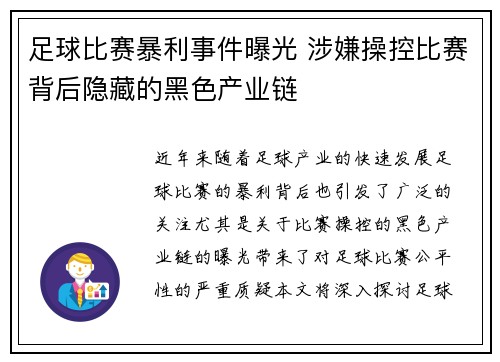 足球比赛暴利事件曝光 涉嫌操控比赛背后隐藏的黑色产业链

近年来随着足球产业的快速发展足球比赛的暴利背后也引发了广泛的关注尤其是关于比赛操控的黑色产业链的曝光带来了对足球比赛公平性的严重质疑本文将深入探讨足球